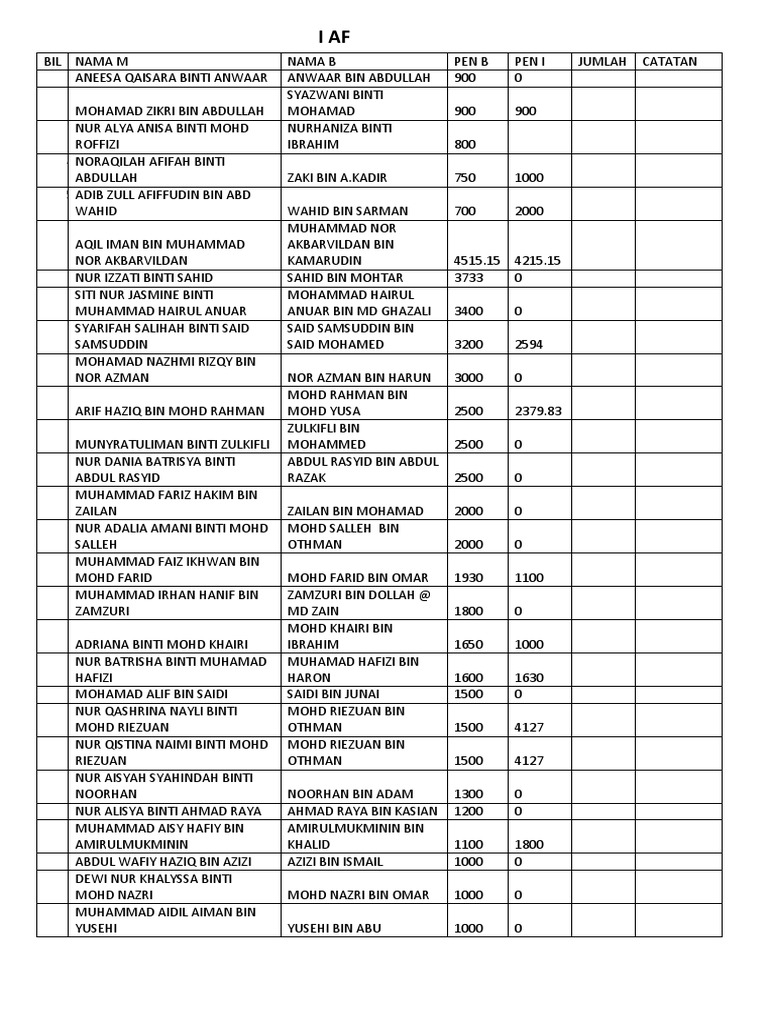 I AF

| BIL | NAMA M | NAMA B | PEN B | PEN I | JUMLAH | CATATAN |
|---|---|---|---|---|---|---|
| | ANEESA QAISARA BINTI ANWAAR | ANWAAR BIN ABDULLAH | 900 | 0 | | |
| | MOHAMAD ZIKRI BIN ABDULLAH | SYAZWANI BINTI MOHAMAD | 900 | 900 | | |
| | NUR ALYA ANISA BINTI MOHD ROFFIZI | NURHANIZA BINTI IBRAHIM | 800 | | | |
| | NORAQILAH AFIFAH BINTI ABDULLAH | ZAKI BIN A.KADIR | 750 | 1000 | | |
| | ADIB ZULL AFIFFUDIN BIN ABD WAHID | WAHID BIN SARMAN | 700 | 2000 | | |
| | AQIL IMAN BIN MUHAMMAD NOR AKBARVILDAN | MUHAMMAD NOR AKBARVILDAN BIN KAMARUDIN | 4515.15 | 4215.15 | | |
| | NUR IZZATI BINTI SAHID | SAHID BIN MOHTAR | 3733 | 0 | | |
| | SITI NUR JASMINE BINTI MUHAMMAD HAIRUL ANUAR | MOHAMMAD HAIRUL ANUAR BIN MD GHAZALI | 3400 | 0 | | |
| | SYARIFAH SALIHAH BINTI SAID SAMSUDDIN | SAID SAMSUDDIN BIN SAID MOHAMED | 3200 | 2594 | | |
| | MOHAMAD NAZHMI RIZQY BIN NOR AZMAN | NOR AZMAN BIN HARUN | 3000 | 0 | | |
| | ARIF HAZIQ BIN MOHD RAHMAN | MOHD RAHMAN BIN MOHD YUSA | 2500 | 2379.83 | | |
| | MUNYRATULIMAN BINTI ZULKIFLI | ZULKIFLI BIN MOHAMMED | 2500 | 0 | | |
| | NUR DANIA BATRISYA BINTI ABDUL RASYID | ABDUL RASYID BIN ABDUL RAZAK | 2500 | 0 | | |
| | MUHAMMAD FARIZ HAKIM BIN ZAILAN | ZAILAN BIN MOHAMAD | 2000 | 0 | | |
| | NUR ADALIA AMANI BINTI MOHD SALLEH | MOHD SALLEH BIN OTHMAN | 2000 | 0 | | |
| | MUHAMMAD FAIZ IKHWAN BIN MOHD FARID | MOHD FARID BIN OMAR | 1930 | 1100 | | |
| | MUHAMMAD IRHAN HANIF BIN ZAMZURI | ZAMZURI BIN DOLLAH @ MD ZAIN | 1800 | 0 | | |
| | ADRIANA BINTI MOHD KHAIRI | MOHD KHAIRI BIN IBRAHIM | 1650 | 1000 | | |
| | NUR BATRISHA BINTI MUHAMAD HAFIZI | MUHAMAD HAFIZI BIN HARON | 1600 | 1630 | | |
| | MOHAMAD ALIF BIN SAIDI | SAIDI BIN JUNAI | 1500 | 0 | | |
| | NUR QASHRINA NAYLI BINTI MOHD RIEZUAN | MOHD RIEZUAN BIN OTHMAN | 1500 | 4127 | | |
| | NUR QISTINA NAIMI BINTI MOHD RIEZUAN | MOHD RIEZUAN BIN OTHMAN | 1500 | 4127 | | |
| | NUR AISYAH SYAHINDAH BINTI NOORHAN | NOORHAN BIN ADAM | 1300 | 0 | | |
| | NUR ALISYA BINTI AHMAD RAYA | AHMAD RAYA BIN KASIAN | 1200 | 0 | | |
| | MUHAMMAD AISY HAFIY BIN AMIRULMUKMININ | AMIRULMUKMININ BIN KHALID | 1100 | 1800 | | |
| | ABDUL WAFIY HAZIQ BIN AZIZI | AZIZI BIN ISMAIL | 1000 | 0 | | |
| | DEWI NUR KHALYSSA BINTI MOHD NAZRI | MOHD NAZRI BIN OMAR | 1000 | 0 | | |
| | MUHAMMAD AIDIL AIMAN BIN YUSEHI | YUSEHI BIN ABU | 1000 | 0 | | |